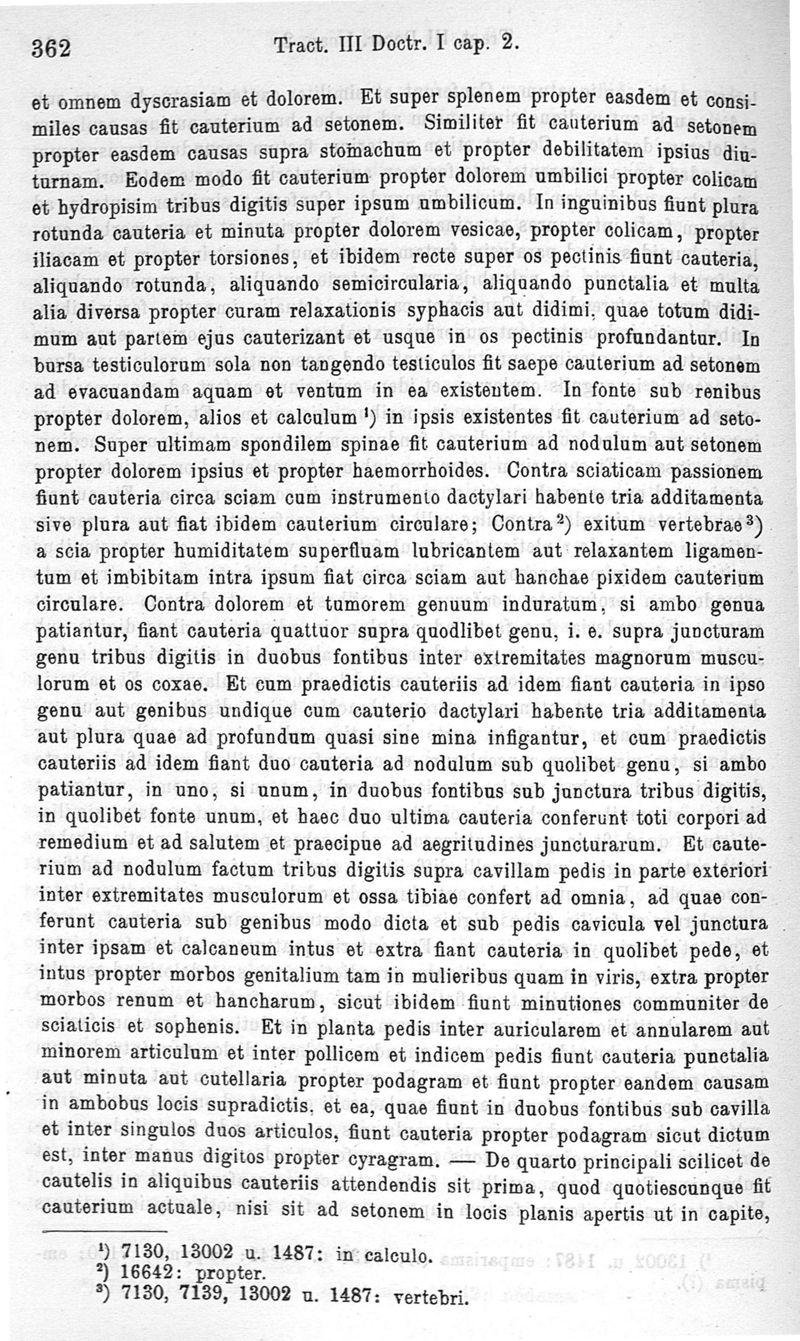 362 Tract. III Doctr. I cap. 2.

et omnem dyscrasiam et dolorem. Et super splenem propter easdem et consimiles causas fit cauterium ad setonem. Similiter fit cauterium ad setonem propter easdem causas supra stomachum et propter debilitatem ipsius diuturnam. Eodem modo fit cauterium propter dolorem umbilici propter colicam et hydropisim tribus digitis super ipsum umbilicum. In inguinibus fiunt plura rotunda cauteria et minuta propter dolorem vesicae, propter colicam, propter iliacam et propter torsiones, et ibidem recte super os pectinis fiunt cauteria, aliquando rotunda, aliquando semicircularia, aliquando punctalia et multa alia diversa propter curam relaxationis syphacis aut didimi, quae totum didimum aut partem ejus cauterizant et usque in os pectinis profundantur. In bursa testiculorum sola non tangendo testiculos fit saepe cauterium ad setonem ad evacuandam aquam et ventum in ea existentem. In fonte sub renibus propter dolorem, alios et calculum ¹) in ipsis existentes fit cauterium ad setonem. Super ultimam spondilem spinae fit cauterium ad nodulum aut setonem propter dolorem ipsius et propter haemorrhoides. Contra sciaticam passionem fiunt cauteria circa sciam cum instrumento dactylari habente tria additamenta sive plura aut fiat ibidem cauterium circulare; Contra ²) exitum vertebrae ³) a scia propter humiditatem superfluam lubricantem aut relaxantem ligamentum et imbibitam intra ipsum fiat circa sciam aut hanchae pixidem cauterium circulare. Contra dolorem et tumorem genuum induratum, si ambo genua patiantur, fiant cauteria quattuor supra quodlibet genu, i. e. supra juncturam genu tribus digitis in duobus fontibus inter extremitates magnorum musculorum et os coxae. Et cum praedictis cauteriis ad idem fiant cauteria in ipso genu aut genibus undique cum cauterio dactylari habente tria additamenta aut plura quae ad profundum quasi sine mina infigantur, et cum praedictis cauteriis ad idem fiant duo cauteria ad nodulum sub quolibet genu, si ambo patiantur, in uno, si unum, in duobus fontibus sub junctura tribus digitis, in quolibet fonte unum, et haec duo ultima cauteria conferunt toti corpori ad remedium et ad salutem et praecipue ad aegritudines juncturarum. Et cauterium ad nodulum factum tribus digitis supra cavillam pedis in parte exteriori inter extremitates musculorum et ossa tibiae confert ad omnia, ad quae conferunt cauteria sub genibus modo dicta et sub pedis cavicula vel junctura inter ipsam et calcaneum intus et extra fiant cauteria in quolibet pede, et intus propter morbos genitalium tam in mulieribus quam in viris, extra propter morbos renum et hancharum, sicut ibidem fiunt minutiones communiter de sciaticis et sophenis. Et in planta pedis inter auricularem et annularem aut minorem articulum et inter pollicem et indicem pedis fiunt cauteria punctalia aut minuta aut cutellaria propter podagram et fiunt propter eandem causam in ambobus locis supradictis, et ea, quae fiunt in duobus fontibus sub cavilla et inter singulos duos articulos, fiunt cauteria propter podagram sicut dictum est, inter manus digitos propter cyragram. — De quarto principali scilicet de cautelis in aliquibus cauteriis attendendis sit prima, quod quotiescunque fit cauterium actuale, nisi sit ad setonem in locis planis apertis ut in capite,

¹) 7130, 13002 u. 1487: in calculo.
²) 16642: propter.
³) 7130, 7139, 13002 u. 1487: vertebri.